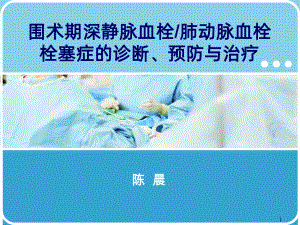 围术期深静脉血栓/肺动脉血栓栓塞症的诊断、预防与治疗

陈 晨

1